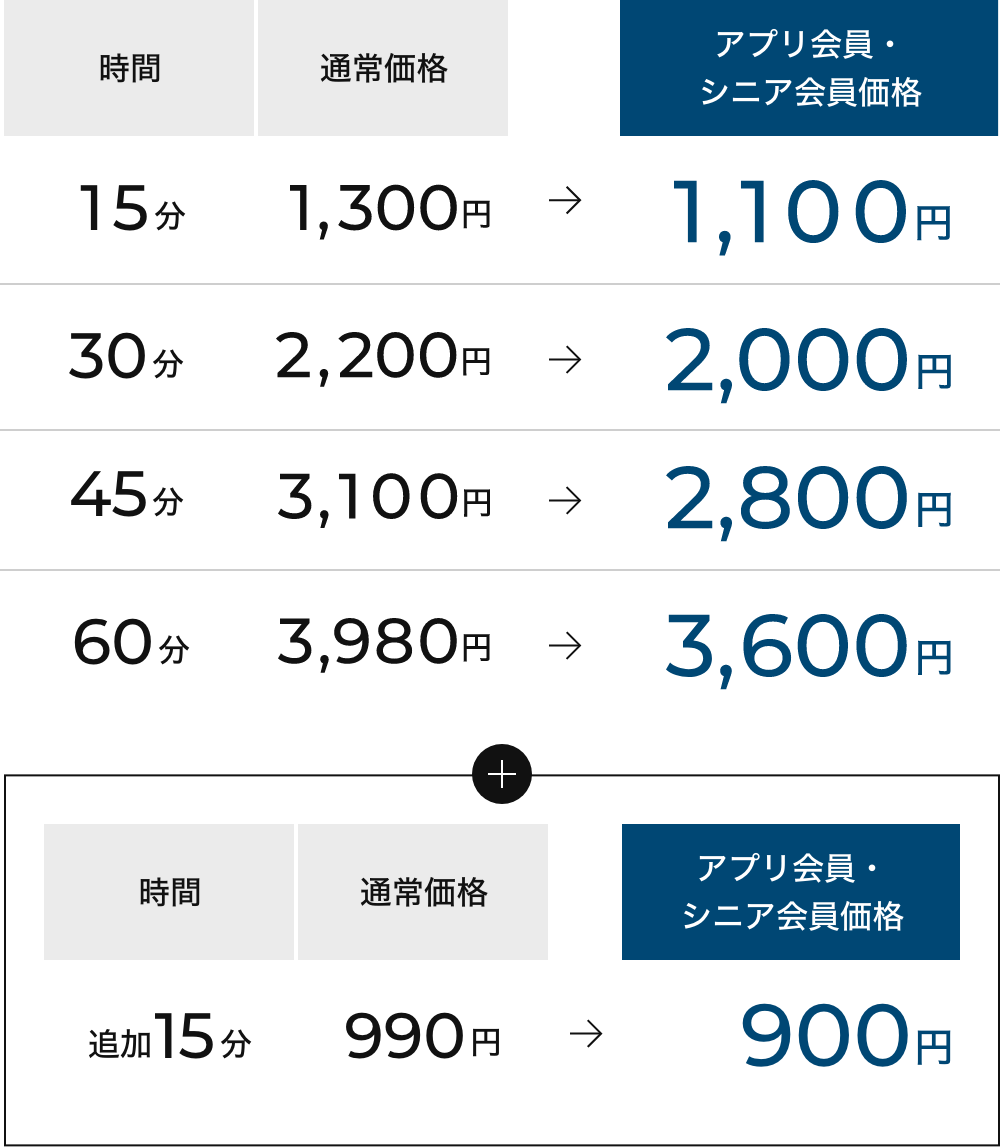 | 時間 | 通常価格 | | アプリ会員・シニア会員価格 |
|---|---|---|---|
| 15分 | 1,300円 | → | 1,100円 |
| 30分 | 2,200円 | → | 2,000円 |
| 45分 | 3,100円 | → | 2,800円 |
| 60分 | 3,980円 | → | 3,600円 |

+

| 時間 | 通常価格 | | アプリ会員・シニア会員価格 |
|---|---|---|---|
| 追加15分 | 990円 | → | 900円 |